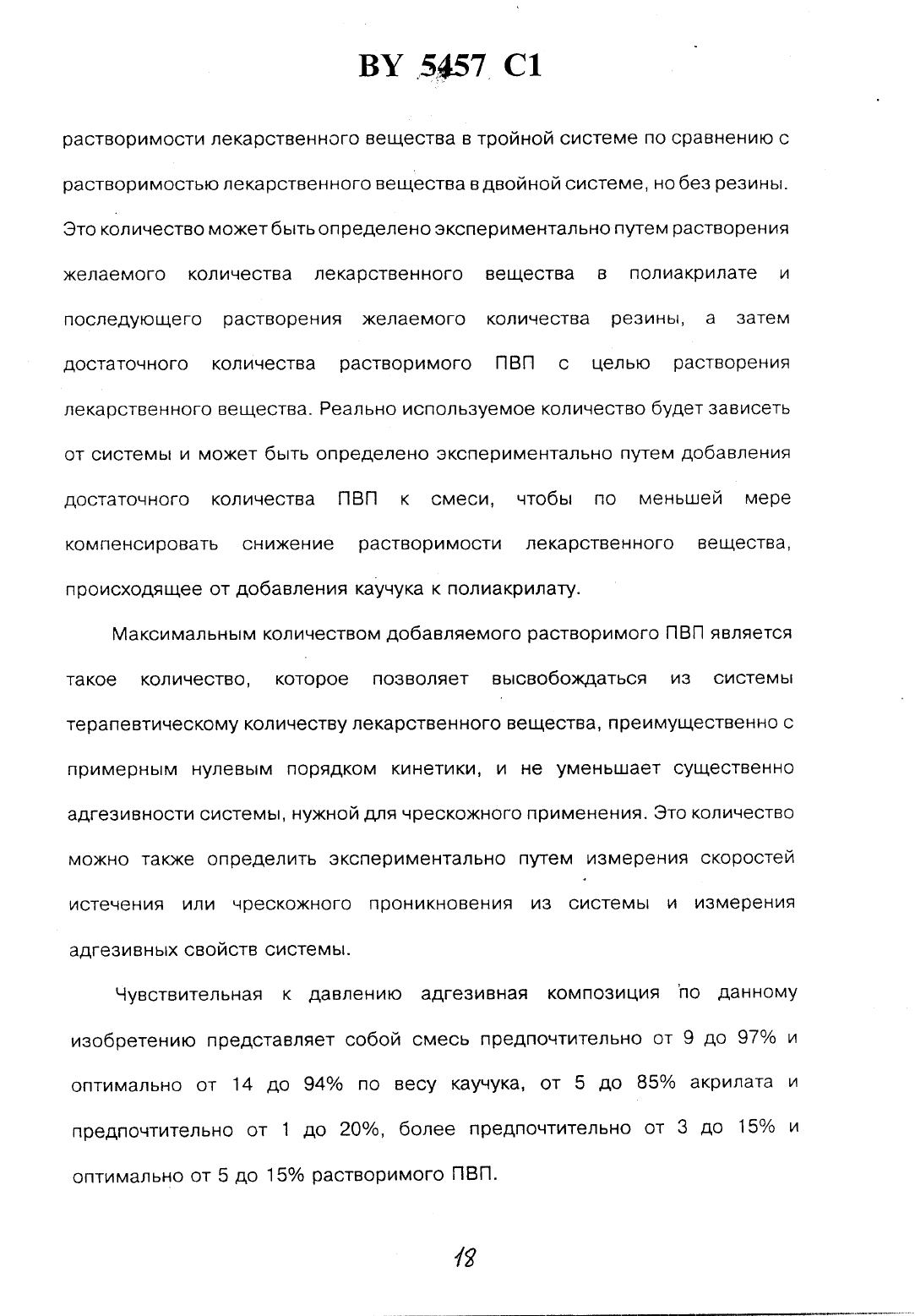 BY 5457 C1

растворимости лекарственного вещества в тройной системе по сравнению с растворимостью лекарственного вещества в двойной системе, но без резины. Это количество может быть определено экспериментально путем растворения желаемого количества лекарственного вещества в полиакрилате и последующего растворения желаемого количества резины, а затем достаточного количества растворимого ПВП с целью растворения лекарственного вещества. Реально используемое количество будет зависеть от системы и может быть определено экспериментально путем добавления достаточного количества ПВП к смеси, чтобы по меньшей мере компенсировать снижение растворимости лекарственного вещества, происходящее от добавления каучука к полиакрилату.

Максимальным количеством добавляемого растворимого ПВП является такое количество, которое позволяет высвобождаться из системы терапевтическому количеству лекарственного вещества, преимущественно с примерным нулевым порядком кинетики, и не уменьшает существенно адгезивности системы, нужной для чрескожного применения. Это количество можно также определить экспериментально путем измерения скоростей истечения или чрескожного проникновения из системы и измерения адгезивных свойств системы.

Чувствительная к давлению адгезивная композиция по данному изобретению представляет собой смесь предпочтительно от 9 до 97% и оптимально от 14 до 94% по весу каучука, от 5 до 85% акрилата и предпочтительно от 1 до 20%, более предпочтительно от 3 до 15% и оптимально от 5 до 15% растворимого ПВП.

18